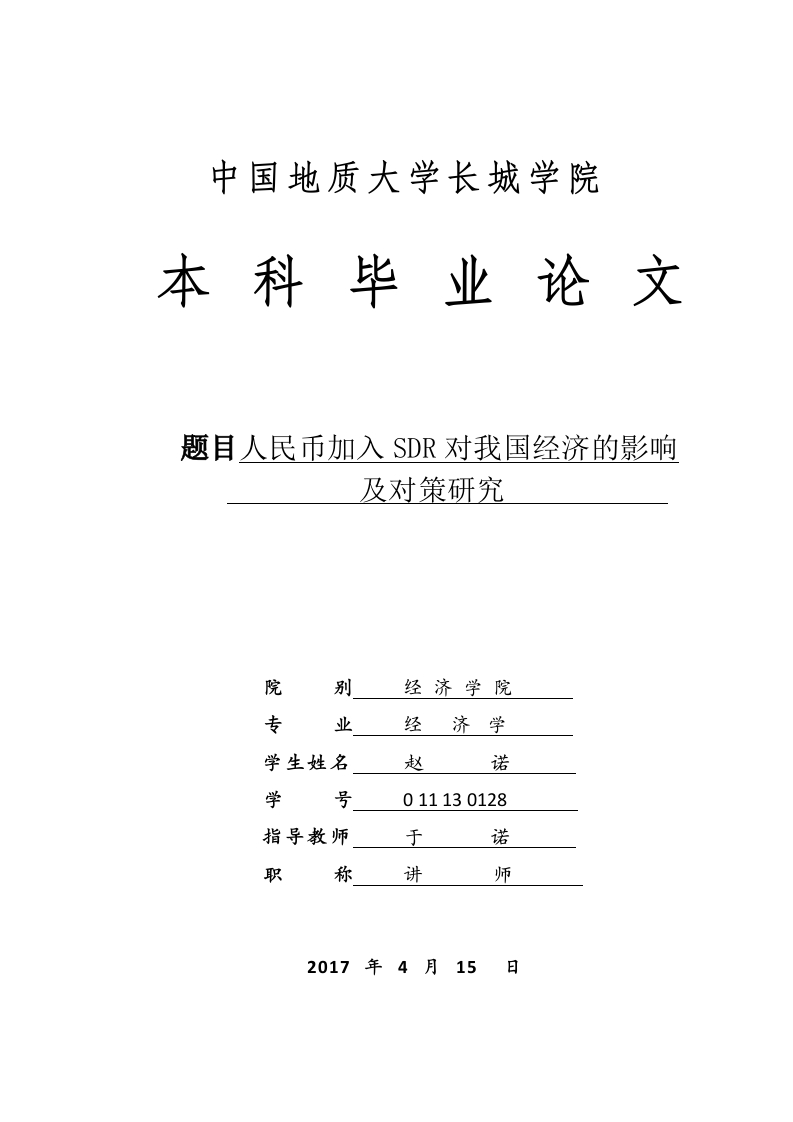 中国地质大学长城学院

本 科 毕 业 论 文

题目人民币加入 SDR 对我国经济的影响及对策研究

院　　别　经 济 学 院
专　　业　经　济　学
学生姓名　赵　　诺
学　　号　0 11 13 0128
指导教师　于　　诺
职　　称　讲　　师

2017 年 4 月 15 日